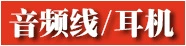 音频线/耳机